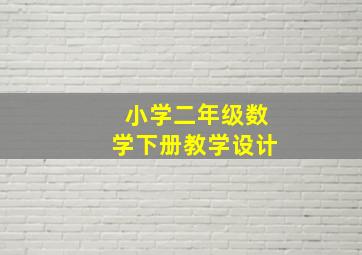 小学二年级数学下册教学设计